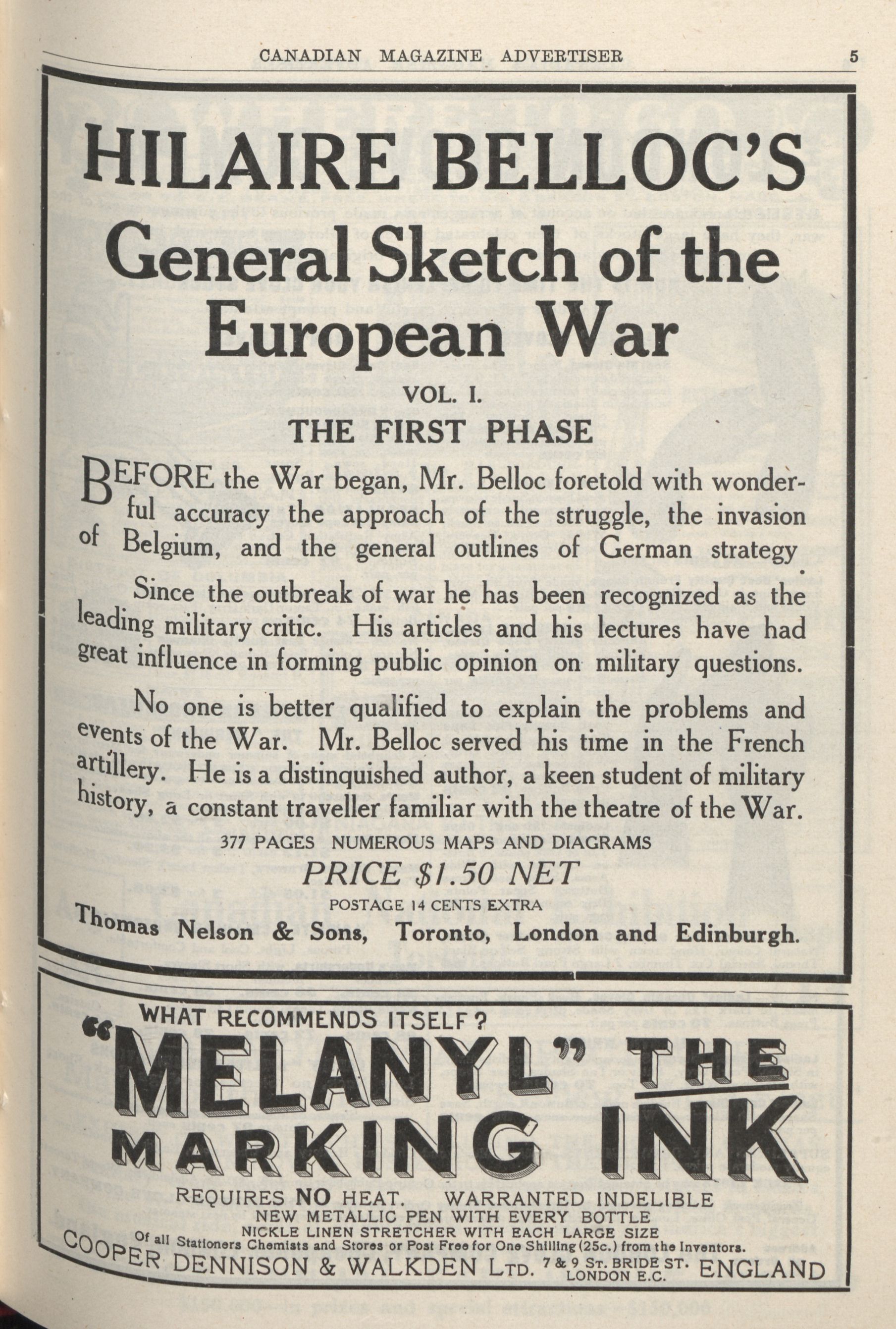 CANADIAN MAGAZINE ADVERTISER 5

HILAIRE BELLOC'S
General Sketch of the European War

VOL. I.
THE FIRST PHASE

BEFORE the War began, Mr. Belloc foretold with wonderful accuracy the approach of the struggle, the invasion of Belgium, and the general outlines of German strategy.

Since the outbreak of war he has been recognized as the leading military critic. His articles and his lectures have had great influence in forming public opinion on military questions.

No one is better qualified to explain the problems and events of the War. Mr. Belloc served his time in the French artillery. He is a distinquished author, a keen student of military history, a constant traveller familiar with the theatre of the War.

377 PAGES NUMEROUS MAPS AND DIAGRAMS
PRICE $1.50 NET
POSTAGE 14 CENTS EXTRA
Thomas Nelson & Sons, Toronto, London and Edinburgh.

WHAT RECOMMENDS ITSELF?
"MELANYL" THE MARKING INK
REQUIRES NO HEAT. WARRANTED INDELIBLE
NEW METALLIC PEN WITH EVERY BOTTLE
NICKLE LINEN STRETCHER WITH EACH LARGE SIZE
Of all Stationers Chemists and Stores or Post Free for One Shilling (25c.) from the Inventors.
COOPER DENNISON & WALKDEN LTD. 7 & 9 ST. BRIDE ST. LONDON E.C. ENGLAND